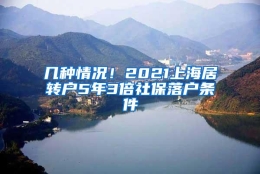 几种情况！2021上海居转户5年3倍社保落户条件